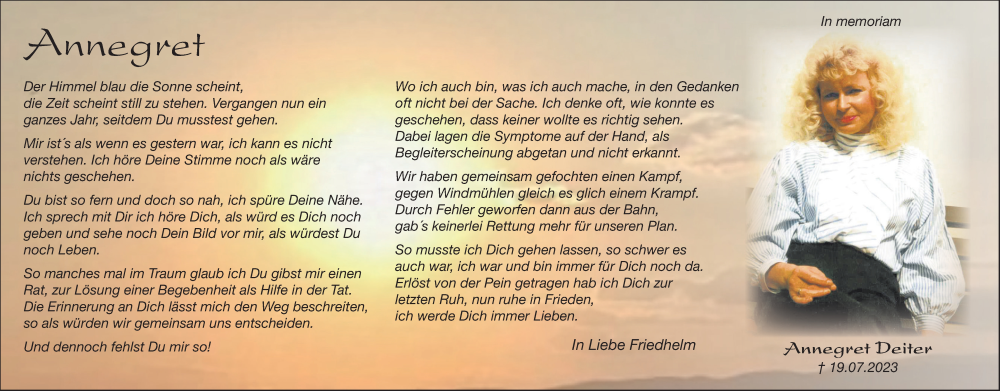 Annegret

Der Himmel blau die Sonne scheint, die Zeit scheint still zu stehen. Vergangen nun ein ganzes Jahr, seitdem Du musstest gehen.

Mir ist´s als wenn es gestern war, ich kann es nicht verstehen. Ich höre Deine Stimme noch als wäre nichts geschehen.

Du bist so fern und doch so nah, ich spüre Deine Nähe. Ich sprech mit Dir ich höre Dich, als würd es Dich noch geben und sehe noch Dein Bild vor mir, als würdest Du noch Leben.

So manches mal im Traum glaub ich Du gibst mir einen Rat, zur Lösung einer Begebenheit als Hilfe in der Tat. Die Erinnerung an Dich lässt mich den Weg beschreiten, so als würden wir gemeinsam uns entscheiden.

Und dennoch fehlst Du mir so!

Wo ich auch bin, was ich auch mache, in den Gedanken oft nicht bei der Sache. Ich denke oft, wie konnte es geschehen, dass keiner wollte es richtig sehen. Dabei lagen die Symptome auf der Hand, als Begleiterscheinung abgetan und nicht erkannt.

Wir haben gemeinsam gefochten einen Kampf, gegen Windmühlen gleich es glich einem Krampf. Durch Fehler geworfen dann aus der Bahn, gab´s keinerlei Rettung mehr für unseren Plan.

So musste ich Dich gehen lassen, so schwer es auch war, ich war und bin immer für Dich noch da. Erlöst von der Pein getragen hab ich Dich zur letzten Ruh, nun ruhe in Frieden, ich werde Dich immer Lieben.

In Liebe Friedhelm

In memoriam

Annegret Deiter
† 19.07.2023